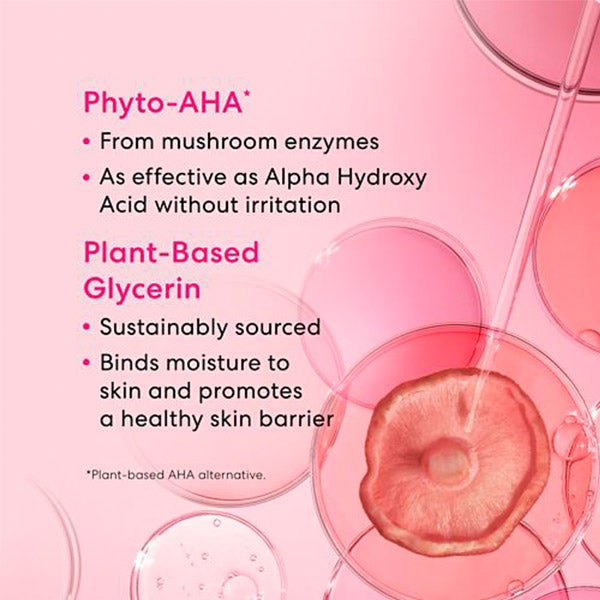 Phyto-AHA*

• From mushroom enzymes
• As effective as Alpha Hydroxy Acid without irritation

Plant-Based Glycerin

• Sustainably sourced
• Binds moisture to skin and promotes a healthy skin barrier

*Plant-based AHA alternative.